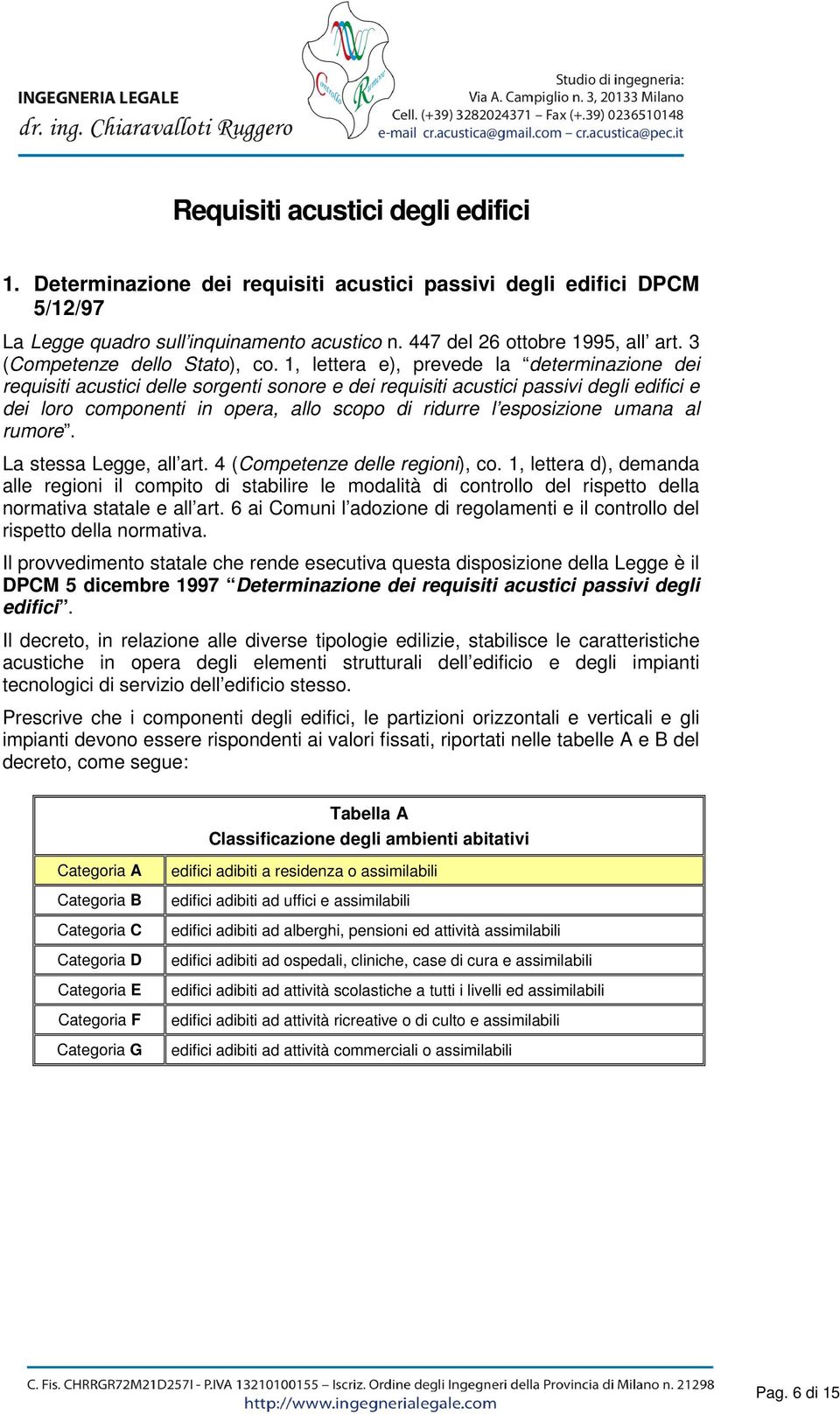 INGEGNERIA LEGALE
dr. ing. Chiaravalloti Ruggero

Controllo Rumore

Studio di ingegneria:
Via A. Campiglio n. 3, 20133 Milano
Cell. (+39) 3282024371 – Fax (+.39) 0236510148
e-mail cr.acustica@gmail.com – cr.acustica@pec.it

Requisiti acustici degli edifici

1. Determinazione dei requisiti acustici passivi degli edifici DPCM 5/12/97

La Legge quadro sull'inquinamento acustico n. 447 del 26 ottobre 1995, all' art. 3 (Competenze dello Stato), co. 1, lettera e), prevede la "determinazione dei requisiti acustici delle sorgenti sonore e dei requisiti acustici passivi degli edifici e dei loro componenti in opera, allo scopo di ridurre l'esposizione umana al rumore".

La stessa Legge, all'art. 4 (Competenze delle regioni), co. 1, lettera d), demanda alle regioni il compito di stabilire le modalità di controllo del rispetto della normativa statale e all'art. 6 ai Comuni l'adozione di regolamenti e il controllo del rispetto della normativa.

Il provvedimento statale che rende esecutiva questa disposizione della Legge è il DPCM 5 dicembre 1997 "Determinazione dei requisiti acustici passivi degli edifici".

Il decreto, in relazione alle diverse tipologie edilizie, stabilisce le caratteristiche acustiche in opera degli elementi strutturali dell'edificio e degli impianti tecnologici di servizio dell'edificio stesso.

Prescrive che i componenti degli edifici, le partizioni orizzontali e verticali e gli impianti devono essere rispondenti ai valori fissati, riportati nelle tabelle A e B del decreto, come segue:

Tabella A
Classificazione degli ambienti abitativi

| | |
|---|---|
| Categoria A | edifici adibiti a residenza o assimilabili |
| Categoria B | edifici adibiti ad uffici e assimilabili |
| Categoria C | edifici adibiti ad alberghi, pensioni ed attività assimilabili |
| Categoria D | edifici adibiti ad ospedali, cliniche, case di cura e assimilabili |
| Categoria E | edifici adibiti ad attività scolastiche a tutti i livelli ed assimilabili |
| Categoria F | edifici adibiti ad attività ricreative o di culto e assimilabili |
| Categoria G | edifici adibiti ad attività commerciali o assimilabili |

C. Fis. CHRRGR72M21D257I - P.IVA 13210100155 – Iscriz. Ordine degli Ingegneri della Provincia di Milano n. 21298
http://www.ingegnerialegale.com

Pag. 6 di 15